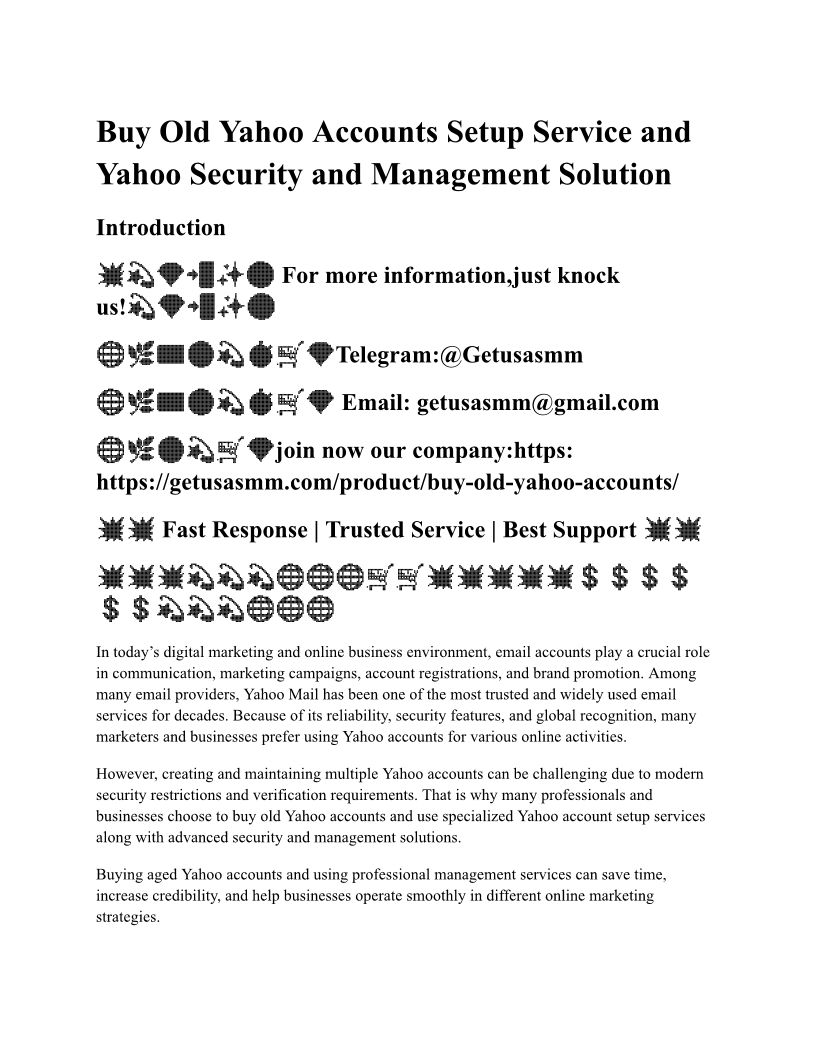 Buy Old Yahoo Accounts Setup Service and Yahoo Security and Management Solution

Introduction

For more information,just knock us!

Telegram:@Getusasmm

Email: getusasmm@gmail.com

join now our company:https: https://getusasmm.com/product/buy-old-yahoo-accounts/

Fast Response | Trusted Service | Best Support

$ $ $ $ $ $

In today's digital marketing and online business environment, email accounts play a crucial role in communication, marketing campaigns, account registrations, and brand promotion. Among many email providers, Yahoo Mail has been one of the most trusted and widely used email services for decades. Because of its reliability, security features, and global recognition, many marketers and businesses prefer using Yahoo accounts for various online activities.

However, creating and maintaining multiple Yahoo accounts can be challenging due to modern security restrictions and verification requirements. That is why many professionals and businesses choose to buy old Yahoo accounts and use specialized Yahoo account setup services along with advanced security and management solutions.

Buying aged Yahoo accounts and using professional management services can save time, increase credibility, and help businesses operate smoothly in different online marketing strategies.